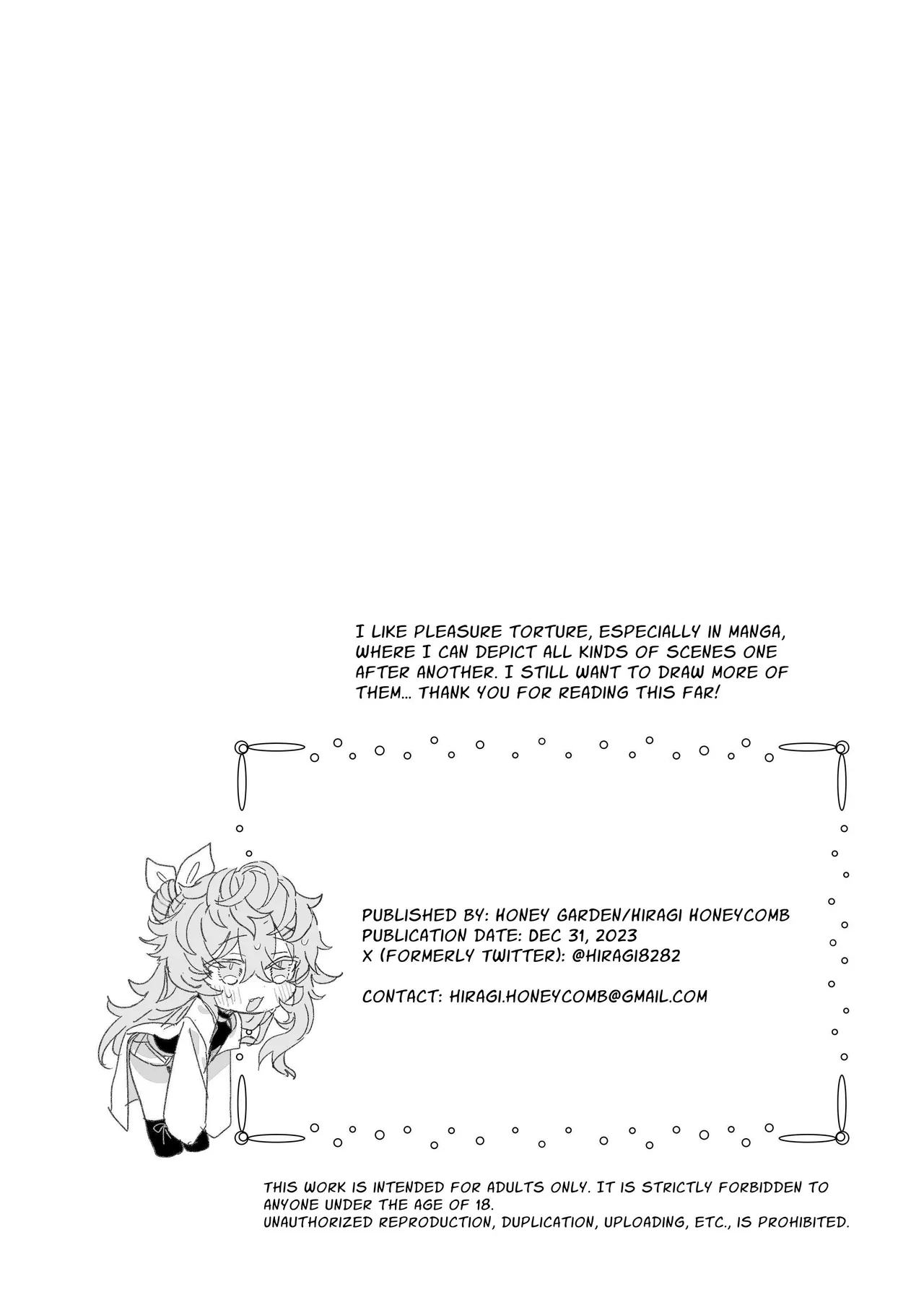 I LIKE PLEASURE TORTURE, ESPECIALLY IN MANGA, WHERE I CAN DEPICT ALL KINDS OF SCENES ONE AFTER ANOTHER. I STILL WANT TO DRAW MORE OF THEM... THANK YOU FOR READING THIS FAR!

PUBLISHED BY: HONEY GARDEN/HIRAGI HONEYCOMB
PUBLICATION DATE: DEC 31, 2023
X (FORMERLY TWITTER): @HIRAGI8282

CONTACT: HIRAGI.HONEYCOMB@GMAIL.COM

THIS WORK IS INTENDED FOR ADULTS ONLY. IT IS STRICTLY FORBIDDEN TO ANYONE UNDER THE AGE OF 18.
UNAUTHORIZED REPRODUCTION, DUPLICATION, UPLOADING, ETC., IS PROHIBITED.